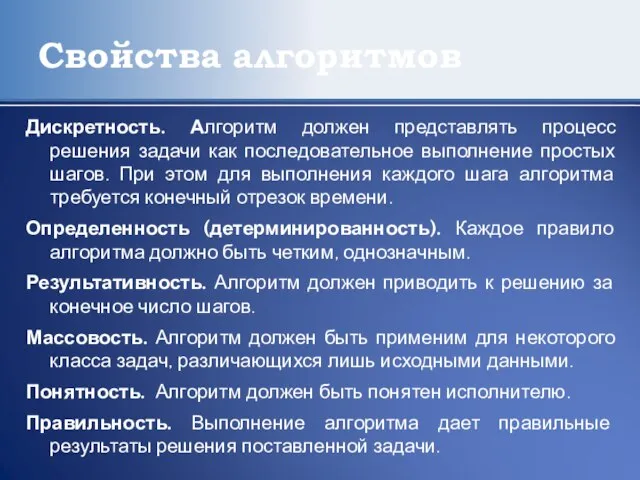 Свойства алгоритмов

Дискретность. Алгоритм должен представлять процесс решения задачи как последовательное выполнение простых шагов. При этом для выполнения каждого шага алгоритма требуется конечный отрезок времени.

Определенность (детерминированность). Каждое правило алгоритма должно быть четким, однозначным.

Результативность. Алгоритм должен приводить к решению за конечное число шагов.

Массовость. Алгоритм должен быть применим для некоторого класса задач, различающихся лишь исходными данными.

Понятность. Алгоритм должен быть понятен исполнителю.

Правильность. Выполнение алгоритма дает правильные результаты решения поставленной задачи.